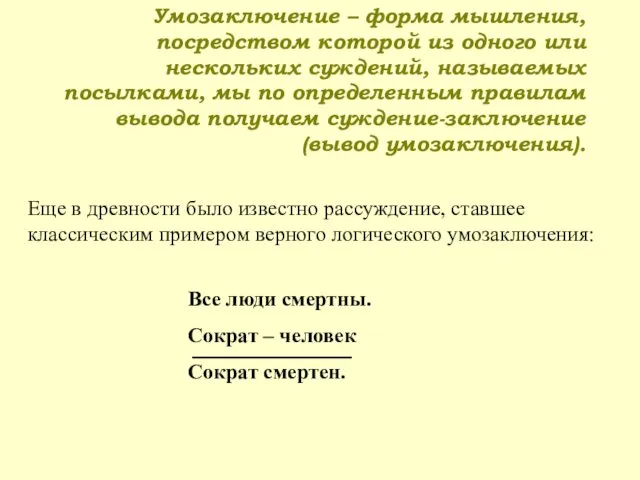 Умозаключение – форма мышления, посредством которой из одного или нескольких суждений, называемых посылками, мы по определенным правилам вывода получаем суждение-заключение (вывод умозаключения).

Еще в древности было известно рассуждение, ставшее классическим примером верного логического умозаключения:

Все люди смертны.

Сократ – человек

Сократ смертен.